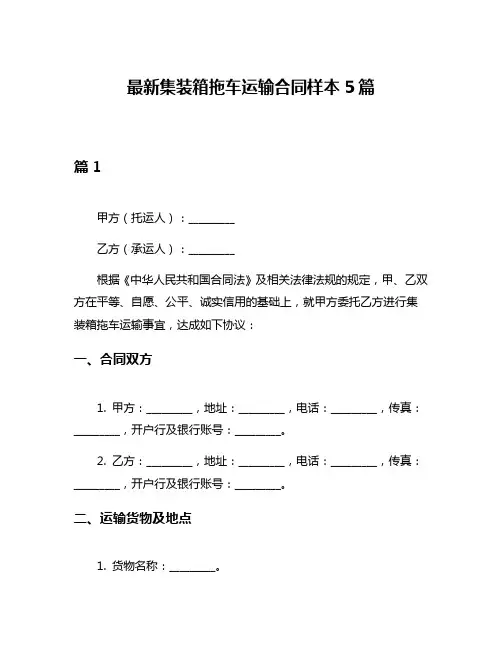 最新集装箱拖车运输合同样本 5 篇

篇 1

甲方（托运人）：________

乙方（承运人）：________

根据《中华人民共和国合同法》及相关法律法规的规定，甲、乙双方在平等、自愿、公平、诚实信用的基础上，就甲方委托乙方进行集装箱拖车运输事宜，达成如下协议：

一、合同双方

1. 甲方：________，地址：________，电话：________，传真：________，开户行及银行账号：________。

2. 乙方：________，地址：________，电话：________，传真：________，开户行及银行账号：________。

二、运输货物及地点

1. 货物名称：________。